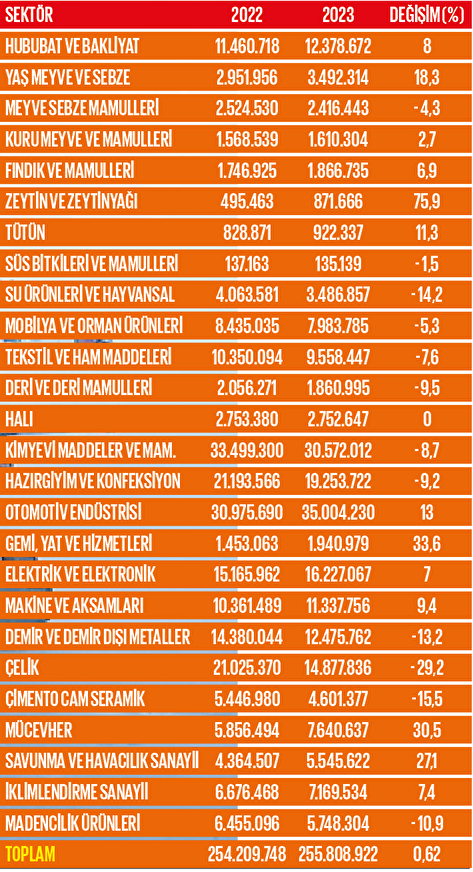 | SEKTÖR | 2022 | 2023 | DEĞİŞİM (%) |
|---|---|---|---|
| HUBUBAT VE BAKLİYAT | 11.460.718 | 12.378.672 | 8 |
| YAŞ MEYVE VE SEBZE | 2.951.956 | 3.492.314 | 18,3 |
| MEYVE SEBZE MAMULLERİ | 2.524.530 | 2.416.443 | -4,3 |
| KURU MEYVE VE MAMULLERİ | 1.568.539 | 1.610.304 | 2,7 |
| FINDIK VE MAMULLERİ | 1.746.925 | 1.866.735 | 6,9 |
| ZEYTİN VE ZEYTİNYAĞI | 495.463 | 871.666 | 75,9 |
| TÜTÜN | 828.871 | 922.337 | 11,3 |
| SÜS BİTKİLERİ VE MAMULLERİ | 137.163 | 135.139 | -1,5 |
| SU ÜRÜNLERİ VE HAYVANSAL | 4.063.581 | 3.486.857 | -14,2 |
| MOBİLYA VE ORMAN ÜRÜNLERİ | 8.435.035 | 7.983.785 | -5,3 |
| TEKSTİL VE HAM MADDELERİ | 10.350.094 | 9.558.447 | -7,6 |
| DERİ VE DERİ MAMULLERİ | 2.056.271 | 1.860.995 | -9,5 |
| HALI | 2.753.380 | 2.752.647 | 0 |
| KİMYEVİ MADDELER VE MAM. | 33.499.300 | 30.572.012 | -8,7 |
| HAZIRGİYİM VE KONFEKSİYON | 21.193.566 | 19.253.722 | -9,2 |
| OTOMOTİV ENDÜSTRİSİ | 30.975.690 | 35.004.230 | 13 |
| GEMİ, YAT VE HİZMETLERİ | 1.453.063 | 1.940.979 | 33,6 |
| ELEKTRİK VE ELEKTRONİK | 15.165.962 | 16.227.067 | 7 |
| MAKİNE VE AKSAMLARI | 10.361.489 | 11.337.756 | 9,4 |
| DEMİR VE DEMİR DIŞI METALLER | 14.380.044 | 12.475.762 | -13,2 |
| ÇELİK | 21.025.370 | 14.877.836 | -29,2 |
| ÇİMENTO CAM SERAMİK | 5.446.980 | 4.601.377 | -15,5 |
| MÜCEVHER | 5.856.494 | 7.640.637 | 30,5 |
| SAVUNMA VE HAVACILIK SANAYİİ | 4.364.507 | 5.545.622 | 27,1 |
| İKLİMLENDİRME SANAYİİ | 6.676.468 | 7.169.534 | 7,4 |
| MADENCİLİK ÜRÜNLERİ | 6.455.096 | 5.748.304 | -10,9 |
| TOPLAM | 254.209.748 | 255.808.922 | 0,62 |